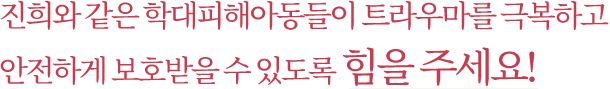 진희와 같은 학대피해아동들이 트라우마를 극복하고

안전하게 보호받을 수 있도록 힘을 주세요!